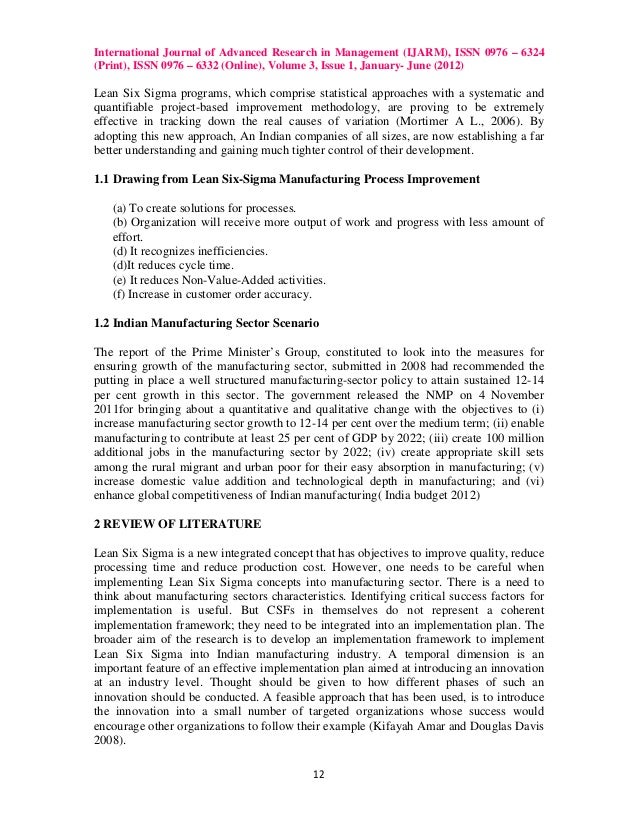 International Journal of Advanced Research in Management (IJARM), ISSN 0976 – 6324 (Print), ISSN 0976 – 6332 (Online), Volume 3, Issue 1, January- June (2012)

Lean Six Sigma programs, which comprise statistical approaches with a systematic and quantifiable project-based improvement methodology, are proving to be extremely effective in tracking down the real causes of variation (Mortimer A L., 2006). By adopting this new approach, An Indian companies of all sizes, are now establishing a far better understanding and gaining much tighter control of their development.

1.1 Drawing from Lean Six-Sigma Manufacturing Process Improvement

(a) To create solutions for processes.
(b) Organization will receive more output of work and progress with less amount of effort.
(d) It recognizes inefficiencies.
(d)It reduces cycle time.
(e) It reduces Non-Value-Added activities.
(f) Increase in customer order accuracy.

1.2 Indian Manufacturing Sector Scenario

The report of the Prime Minister's Group, constituted to look into the measures for ensuring growth of the manufacturing sector, submitted in 2008 had recommended the putting in place a well structured manufacturing-sector policy to attain sustained 12-14 per cent growth in this sector. The government released the NMP on 4 November 2011for bringing about a quantitative and qualitative change with the objectives to (i) increase manufacturing sector growth to 12-14 per cent over the medium term; (ii) enable manufacturing to contribute at least 25 per cent of GDP by 2022; (iii) create 100 million additional jobs in the manufacturing sector by 2022; (iv) create appropriate skill sets among the rural migrant and urban poor for their easy absorption in manufacturing; (v) increase domestic value addition and technological depth in manufacturing; and (vi) enhance global competitiveness of Indian manufacturing( India budget 2012)

2 REVIEW OF LITERATURE

Lean Six Sigma is a new integrated concept that has objectives to improve quality, reduce processing time and reduce production cost. However, one needs to be careful when implementing Lean Six Sigma concepts into manufacturing sector. There is a need to think about manufacturing sectors characteristics. Identifying critical success factors for implementation is useful. But CSFs in themselves do not represent a coherent implementation framework; they need to be integrated into an implementation plan. The broader aim of the research is to develop an implementation framework to implement Lean Six Sigma into Indian manufacturing industry. A temporal dimension is an important feature of an effective implementation plan aimed at introducing an innovation at an industry level. Thought should be given to how different phases of such an innovation should be conducted. A feasible approach that has been used, is to introduce the innovation into a small number of targeted organizations whose success would encourage other organizations to follow their example (Kifayah Amar and Douglas Davis 2008).

12